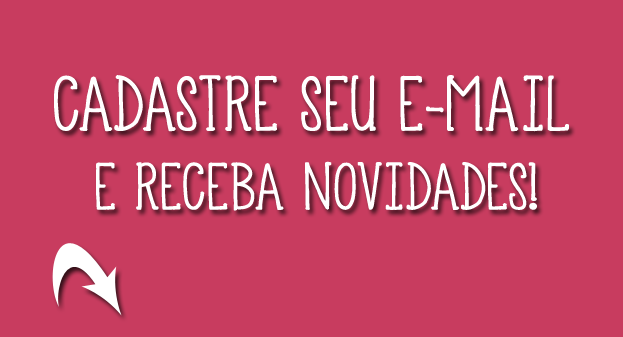 CADASTRE SEU E-MAIL
E RECEBA NOVIDADES!